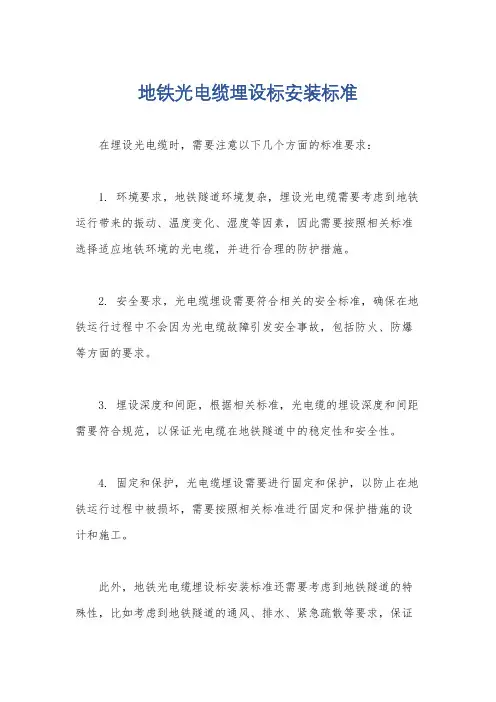 地铁光电缆埋设标安装标准

在埋设光电缆时，需要注意以下几个方面的标准要求：

1. 环境要求，地铁隧道环境复杂，埋设光电缆需要考虑到地铁运行带来的振动、温度变化、湿度等因素，因此需要按照相关标准选择适应地铁环境的光电缆，并进行合理的防护措施。

2. 安全要求，光电缆埋设需要符合相关的安全标准，确保在地铁运行过程中不会因为光电缆故障引发安全事故，包括防火、防爆等方面的要求。

3. 埋设深度和间距，根据相关标准，光电缆的埋设深度和间距需要符合规范，以保证光电缆在地铁隧道中的稳定性和安全性。

4. 固定和保护，光电缆埋设需要进行固定和保护，以防止在地铁运行过程中被损坏，需要按照相关标准进行固定和保护措施的设计和施工。

此外，地铁光电缆埋设标安装标准还需要考虑到地铁隧道的特殊性，比如考虑到地铁隧道的通风、排水、紧急疏散等要求，保证